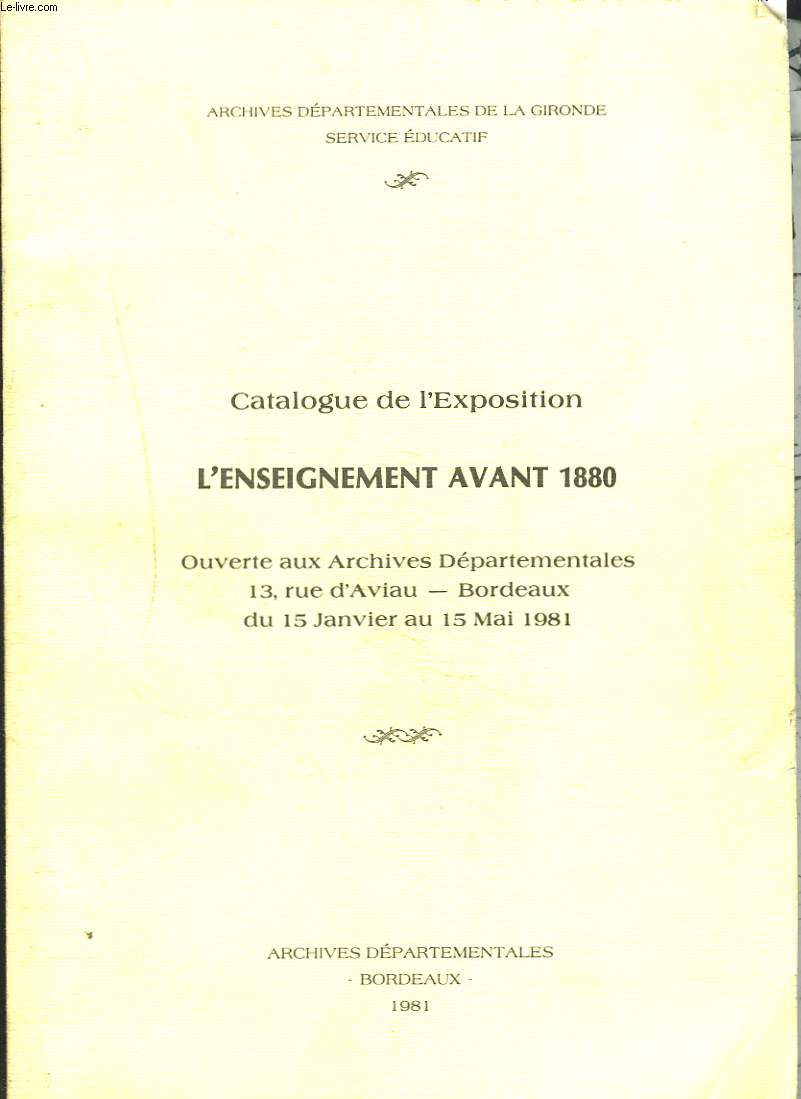 Le-livre.com

ARCHIVES DÉPARTEMENTALES DE LA GIRONDE
SERVICE ÉDUCATIF

Catalogue de l'Exposition

L'ENSEIGNEMENT AVANT 1880

Ouverte aux Archives Départementales
13, rue d'Aviau — Bordeaux
du 15 Janvier au 15 Mai 1981

ARCHIVES DÉPARTEMENTALES
- BORDEAUX -
1981